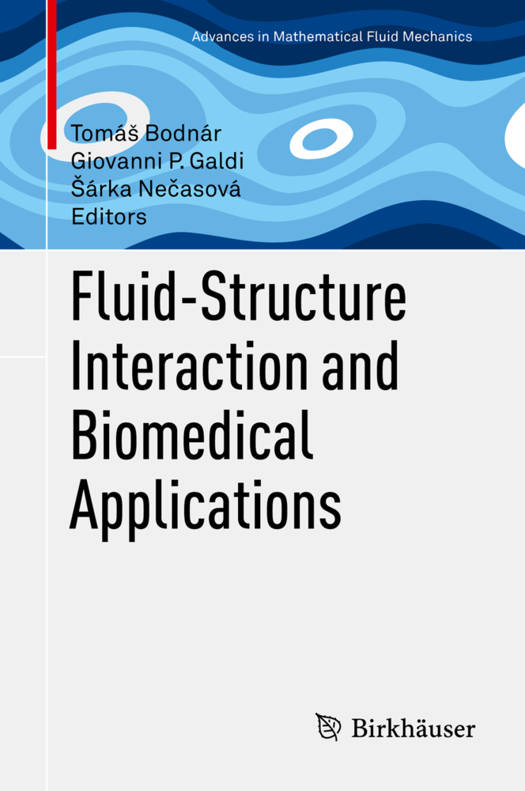 Advances in Mathematical Fluid Mechanics

Tomáš Bodnár
Giovanni P. Galdi
Šárka Nečasová
Editors

Fluid-Structure
Interaction and
Biomedical
Applications

Birkhäuser